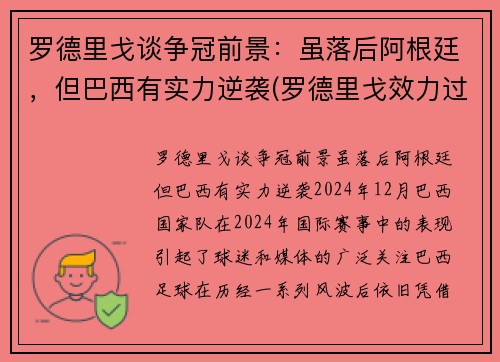 罗德里戈谈争冠前景：虽落后阿根廷，但巴西有实力逆袭(罗德里戈效力过

罗德里戈谈争冠前景虽落后阿根廷但巴西有实力逆袭2024年12月巴西国家队在2024年国际赛事中的表现引起了球迷和媒体的广泛关注巴西足球在历经一系列风波后依旧凭借